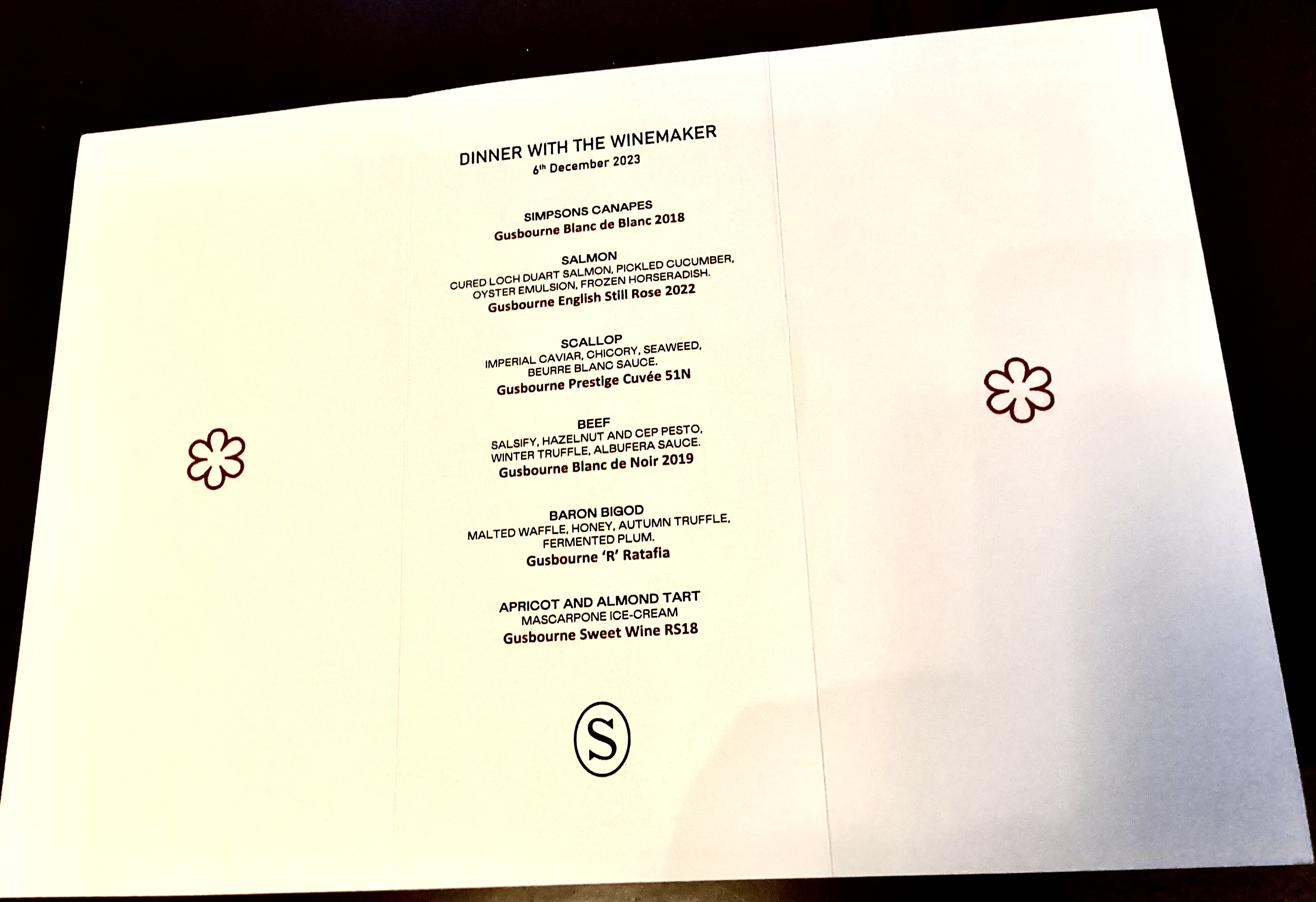 DINNER WITH THE WINEMAKER
6th December 2023

SIMPSONS CANAPES
Gusbourne Blanc de Blanc 2018

SALMON
CURED LOCH DUART SALMON, PICKLED CUCUMBER,
OYSTER EMULSION, FROZEN HORSERADISH.
Gusbourne English Still Rose 2022

SCALLOP
IMPERIAL CAVIAR, CHICORY, SEAWEED,
BEURRE BLANC SAUCE.
Gusbourne Prestige Cuvée 51N

BEEF
SALSIFY, HAZELNUT AND CEP PESTO,
WINTER TRUFFLE, ALBUFERA SAUCE.
Gusbourne Blanc de Noir 2019

BARON BIGOD
MALTED WAFFLE, HONEY, AUTUMN TRUFFLE,
FERMENTED PLUM.
Gusbourne 'R' Ratafia

APRICOT AND ALMOND TART
MASCARPONE ICE-CREAM
Gusbourne Sweet Wine RS18

S